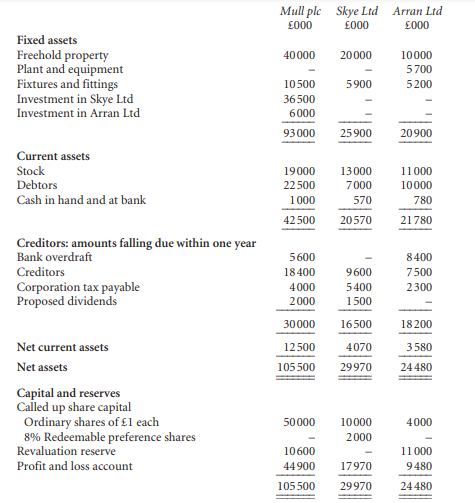 | | Mull plc £000 | Skye Ltd £000 | Arran Ltd £000 |
|---|---|---|---|
| **Fixed assets** | | | |
| Freehold property | 40000 | 20000 | 10000 |
| Plant and equipment | – | – | 5700 |
| Fixtures and fittings | 10500 | 5900 | 5200 |
| Investment in Skye Ltd | 36500 | – | – |
| Investment in Arran Ltd | 6000 | – | – |
| | 93000 | 25900 | 20900 |
| **Current assets** | | | |
| Stock | 19000 | 13000 | 11000 |
| Debtors | 22500 | 7000 | 10000 |
| Cash in hand and at bank | 1000 | 570 | 780 |
| | 42500 | 20570 | 21780 |
| **Creditors: amounts falling due within one year** | | | |
| Bank overdraft | 5600 | – | 8400 |
| Creditors | 18400 | 9600 | 7500 |
| Corporation tax payable | 4000 | 5400 | 2300 |
| Proposed dividends | 2000 | 1500 | – |
| | 30000 | 16500 | 18200 |
| **Net current assets** | 12500 | 4070 | 3580 |
| **Net assets** | 105500 | 29970 | 24480 |
| **Capital and reserves** | | | |
| Called up share capital | | | |
| Ordinary shares of £1 each | 50000 | 10000 | 4000 |
| 8% Redeemable preference shares | – | 2000 | – |
| Revaluation reserve | 10600 | – | 11000 |
| Profit and loss account | 44900 | 17970 | 9480 |
| | 105500 | 29970 | 24480 |